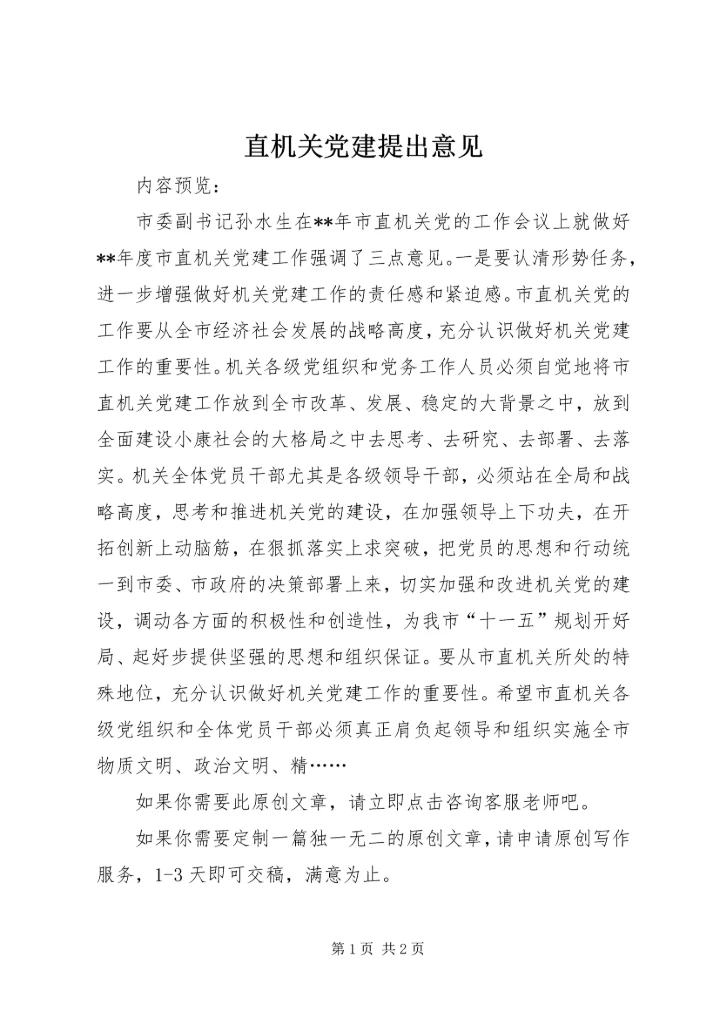 直机关党建提出意见

内容预览：

市委副书记孙水生在**年市直机关党的工作会议上就做好**年度市直机关党建工作强调了三点意见。一是要认清形势任务，进一步增强做好机关党建工作的责任感和紧迫感。市直机关党的工作要从全市经济社会发展的战略高度，充分认识做好机关党建工作的重要性。机关各级党组织和党务工作人员必须自觉地将市直机关党建工作放到全市改革、发展、稳定的大背景之中，放到全面建设小康社会的大格局之中去思考、去研究、去部署、去落实。机关全体党员干部尤其是各级领导干部，必须站在全局和战略高度，思考和推进机关党的建设，在加强领导上下功夫，在开拓创新上动脑筋，在狠抓落实上求突破，把党员的思想和行动统一到市委、市政府的决策部署上来，切实加强和改进机关党的建设，调动各方面的积极性和创造性，为我市“十一五”规划开好局、起好步提供坚强的思想和组织保证。要从市直机关所处的特殊地位，充分认识做好机关党建工作的重要性。希望市直机关各级党组织和全体党员干部必须真正肩负起领导和组织实施全市物质文明、政治文明、精……

如果你需要此原创文章，请立即点击咨询客服老师吧。

如果你需要定制一篇独一无二的原创文章，请申请原创写作服务，1-3天即可交稿，满意为止。

第1页 共2页